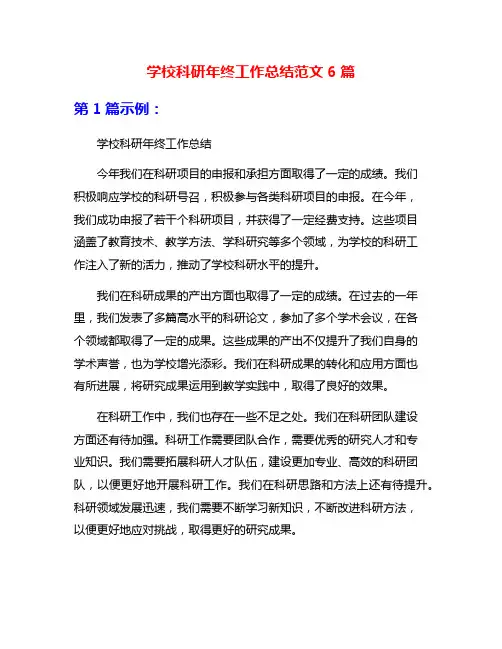 学校科研年终工作总结范文 6 篇

第 1 篇示例：

学校科研年终工作总结

今年我们在科研项目的申报和承担方面取得了一定的成绩。我们积极响应学校的科研号召，积极参与各类科研项目的申报。在今年，我们成功申报了若干个科研项目，并获得了一定经费支持。这些项目涵盖了教育技术、教学方法、学科研究等多个领域，为学校的科研工作注入了新的活力，推动了学校科研水平的提升。

我们在科研成果的产出方面也取得了一定的成绩。在过去的一年里，我们发表了多篇高水平的科研论文，参加了多个学术会议，在各个领域都取得了一定的成果。这些成果的产出不仅提升了我们自身的学术声誉，也为学校增光添彩。我们在科研成果的转化和应用方面也有所进展，将研究成果运用到教学实践中，取得了良好的效果。

在科研工作中，我们也存在一些不足之处。我们在科研团队建设方面还有待加强。科研工作需要团队合作，需要优秀的研究人才和专业知识。我们需要拓展科研人才队伍，建设更加专业、高效的科研团队，以便更好地开展科研工作。我们在科研思路和方法上还有待提升。科研领域发展迅速，我们需要不断学习新知识，不断改进科研方法，以便更好地应对挑战，取得更好的研究成果。